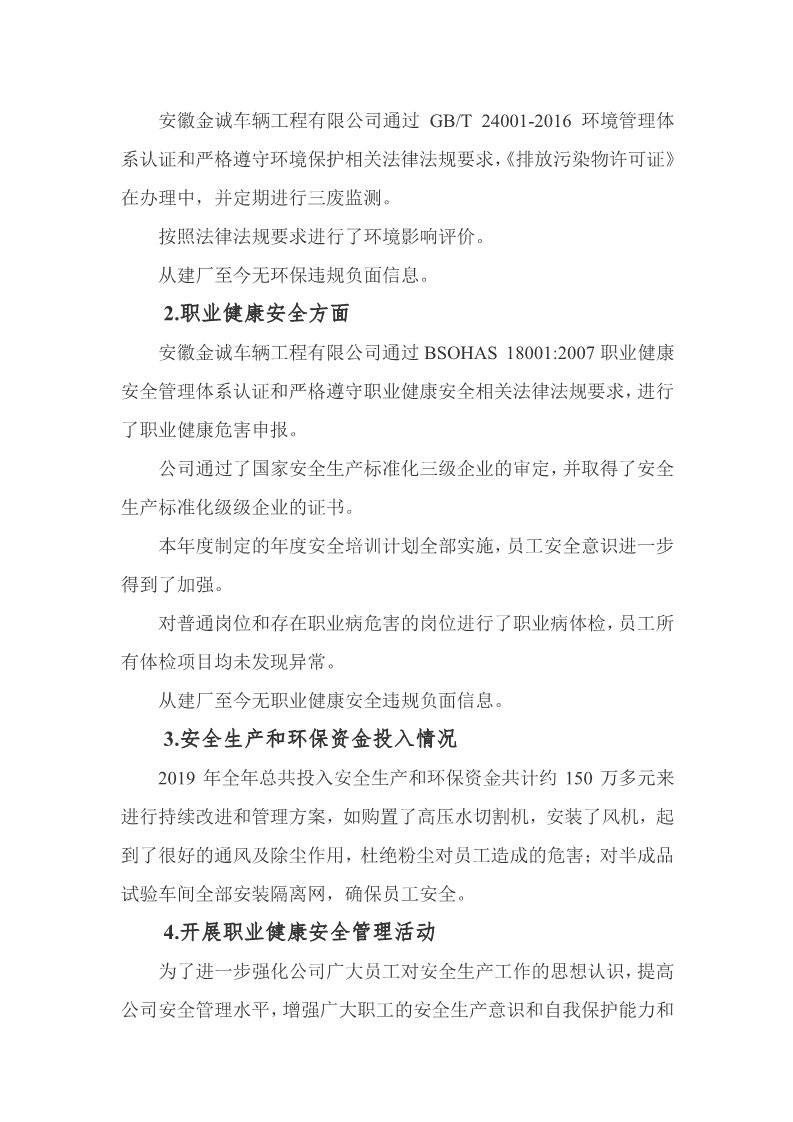 安徽金诚车辆工程有限公司通过 GB/T 24001-2016 环境管理体系认证和严格遵守环境保护相关法律法规要求,《排放污染物许可证》在办理中，并定期进行三废监测。

按照法律法规要求进行了环境影响评价。

从建厂至今无环保违规负面信息。

2.职业健康安全方面

安徽金诚车辆工程有限公司通过 BSOHAS 18001:2007 职业健康安全管理体系认证和严格遵守职业健康安全相关法律法规要求，进行了职业健康危害申报。

公司通过了国家安全生产标准化三级企业的审定，并取得了安全生产标准化级级企业的证书。

本年度制定的年度安全培训计划全部实施，员工安全意识进一步得到了加强。

对普通岗位和存在职业病危害的岗位进行了职业病体检，员工所有体检项目均未发现异常。

从建厂至今无职业健康安全违规负面信息。

3.安全生产和环保资金投入情况

2019 年全年总共投入安全生产和环保资金共计约 150 万多元来进行持续改进和管理方案，如购置了高压水切割机，安装了风机，起到了很好的通风及除尘作用，杜绝粉尘对员工造成的危害；对半成品试验车间全部安装隔离网，确保员工安全。

4.开展职业健康安全管理活动

为了进一步强化公司广大员工对安全生产工作的思想认识，提高公司安全管理水平，增强广大职工的安全生产意识和自我保护能力和